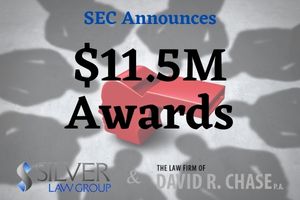 SEC Announces

$11.5M Awards

SILVER LAW GROUP

&

THE LAW FIRM OF DAVID R. CHASE P.A.